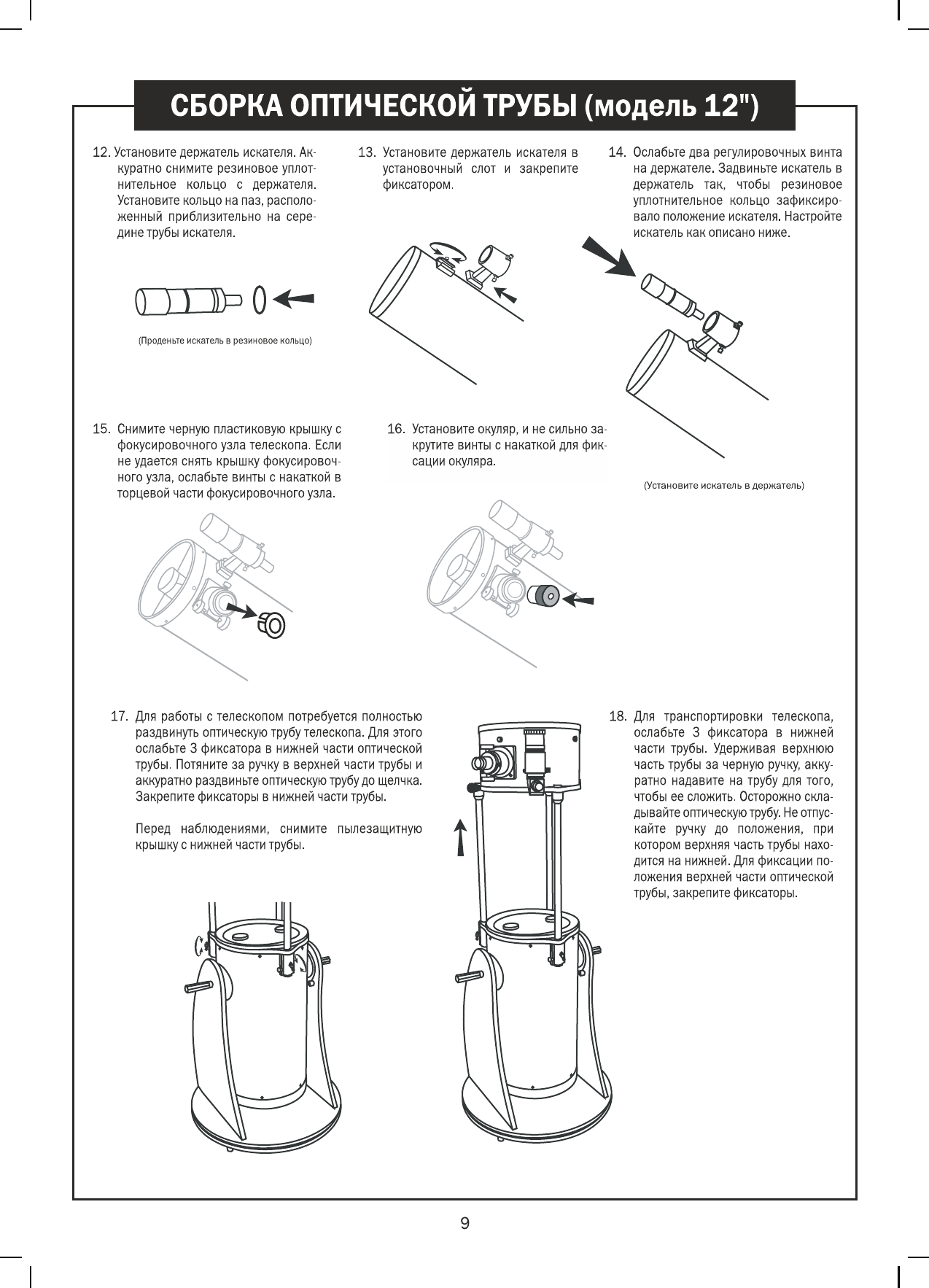 СБОРКА ОПТИЧЕСКОЙ ТРУБЫ (модель 12")

12. Установите держатель искателя. Аккуратно снимите резиновое уплотнительное кольцо с держателя. Установите кольцо на паз, расположенный приблизительно на середине трубы искателя.

(Проденьте искатель в резиновое кольцо)

13. Установите держатель искателя в установочный слот и закрепите фиксатором.

14. Ослабьте два регулировочных винта на держателе. Задвиньте искатель в держатель так, чтобы резиновое уплотнительное кольцо зафиксировало положение искателя. Настройте искатель как описано ниже.

(Установите искатель в держатель)

15. Снимите черную пластиковую крышку с фокусировочного узла телескопа. Если не удается снять крышку фокусировочного узла, ослабьте винты с накаткой в торцевой части фокусировочного узла.

16. Установите окуляр, и не сильно закрутите винты с накаткой для фиксации окуляра.

17. Для работы с телескопом потребуется полностью раздвинуть оптическую трубу телескопа. Для этого ослабьте 3 фиксатора в нижней части оптической трубы. Потяните за ручку в верхней части трубы и аккуратно раздвиньте оптическую трубу до щелчка. Закрепите фиксаторы в нижней части трубы.

Перед наблюдениями, снимите пылезащитную крышку с нижней части трубы.

18. Для транспортировки телескопа, ослабьте 3 фиксатора в нижней части трубы. Удерживая верхнюю часть трубы за черную ручку, аккуратно надавите на трубу для того, чтобы ее сложить. Осторожно складывайте оптическую трубу. Не отпускайте ручку до положения, при котором верхняя часть трубы находится на нижней. Для фиксации положения верхней части оптической трубы, закрепите фиксаторы.

9